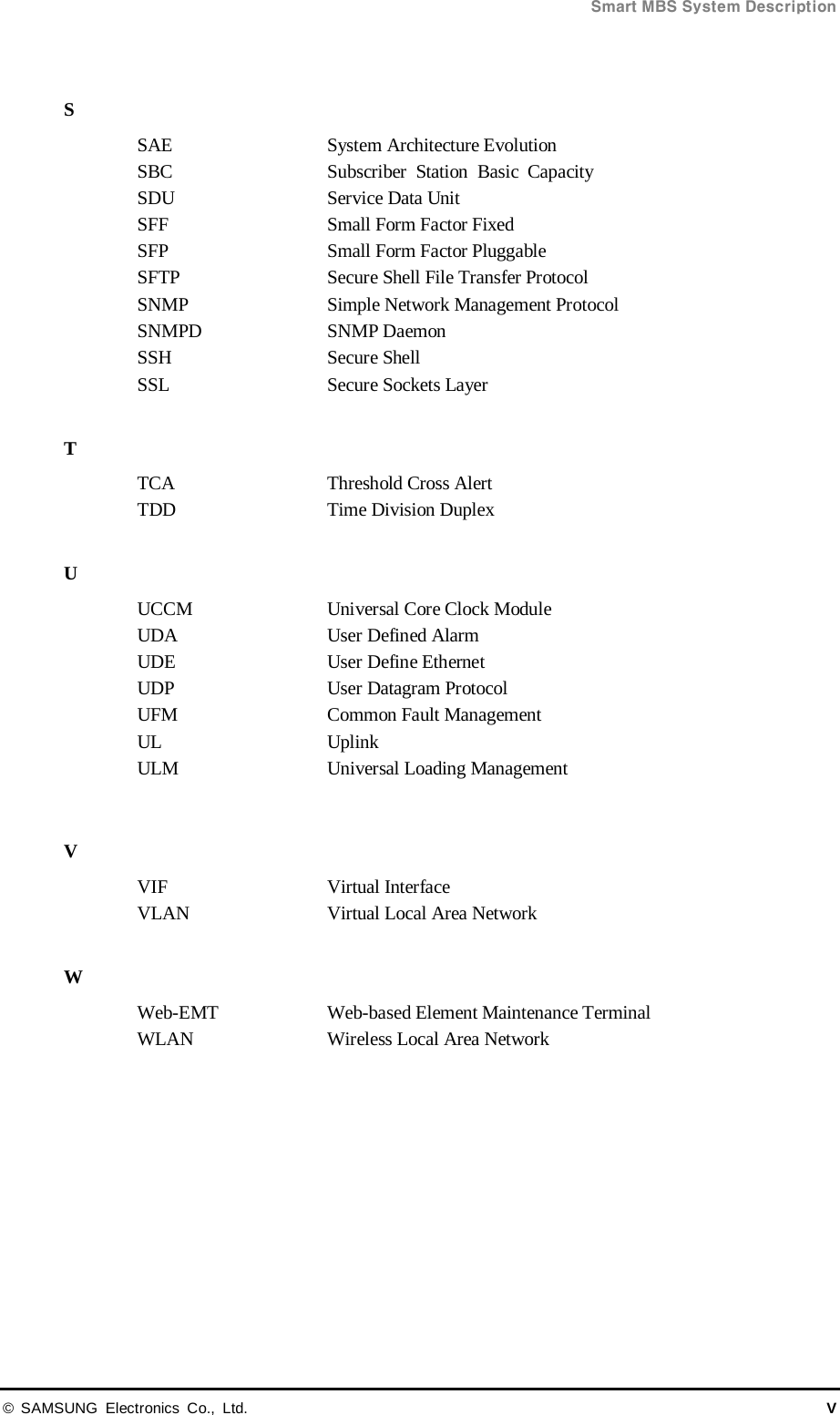 Smart MBS System Description

S

SAE System Architecture Evolution
SBC Subscriber Station Basic Capacity
SDU Service Data Unit
SFF Small Form Factor Fixed
SFP Small Form Factor Pluggable
SFTP Secure Shell File Transfer Protocol
SNMP Simple Network Management Protocol
SNMPD SNMP Daemon
SSH Secure Shell
SSL Secure Sockets Layer

T

TCA Threshold Cross Alert
TDD Time Division Duplex

U

UCCM Universal Core Clock Module
UDA User Defined Alarm
UDE User Define Ethernet
UDP User Datagram Protocol
UFM Common Fault Management
UL Uplink
ULM Universal Loading Management

V

VIF Virtual Interface
VLAN Virtual Local Area Network

W

Web-EMT Web-based Element Maintenance Terminal
WLAN Wireless Local Area Network

© SAMSUNG Electronics Co., Ltd. V